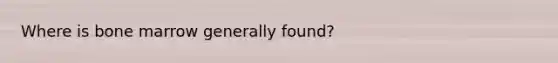 Where is bone marrow generally found?